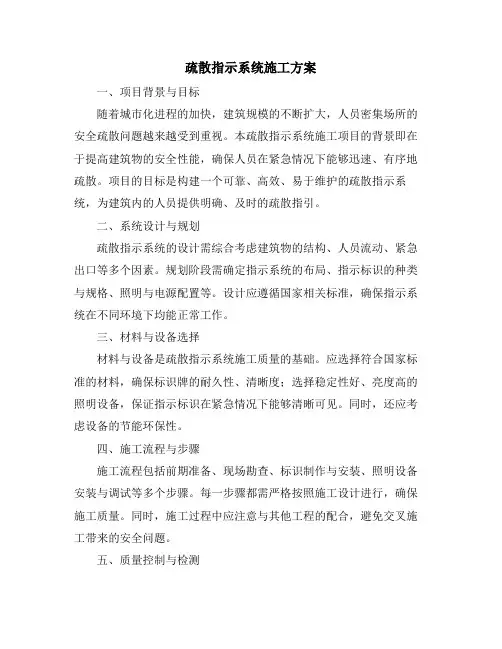 疏散指示系统施工方案

一、项目背景与目标

随着城市化进程的加快，建筑规模的不断扩大，人员密集场所的安全疏散问题越来越受到重视。本疏散指示系统施工项目的背景即在于提高建筑物的安全性能，确保人员在紧急情况下能够迅速、有序地疏散。项目的目标是构建一个可靠、高效、易于维护的疏散指示系统，为建筑内的人员提供明确、及时的疏散指引。

二、系统设计与规划

疏散指示系统的设计需综合考虑建筑物的结构、人员流动、紧急出口等多个因素。规划阶段需确定指示系统的布局、指示标识的种类与规格、照明与电源配置等。设计应遵循国家相关标准，确保指示系统在不同环境下均能正常工作。

三、材料与设备选择

材料与设备是疏散指示系统施工质量的基础。应选择符合国家标准的材料，确保标识牌的耐久性、清晰度；选择稳定性好、亮度高的照明设备，保证指示标识在紧急情况下能够清晰可见。同时，还应考虑设备的节能环保性。

四、施工流程与步骤

施工流程包括前期准备、现场勘查、标识制作与安装、照明设备安装与调试等多个步骤。每一步骤都需严格按照施工设计进行，确保施工质量。同时，施工过程中应注意与其他工程的配合，避免交叉施工带来的安全问题。

五、质量控制与检测